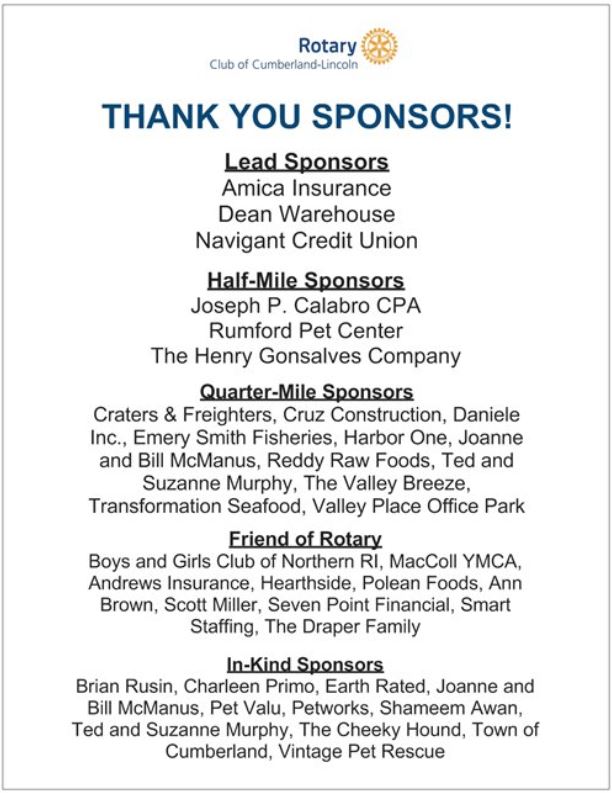 Rotary
Club of Cumberland-Lincoln

THANK YOU SPONSORS!

Lead Sponsors
Amica Insurance
Dean Warehouse
Navigant Credit Union

Half-Mile Sponsors
Joseph P. Calabro CPA
Rumford Pet Center
The Henry Gonsalves Company

Quarter-Mile Sponsors
Craters & Freighters, Cruz Construction, Daniele Inc., Emery Smith Fisheries, Harbor One, Joanne and Bill McManus, Reddy Raw Foods, Ted and Suzanne Murphy, The Valley Breeze, Transformation Seafood, Valley Place Office Park

Friend of Rotary
Boys and Girls Club of Northern RI, MacColl YMCA, Andrews Insurance, Hearthside, Polean Foods, Ann Brown, Scott Miller, Seven Point Financial, Smart Staffing, The Draper Family

In-Kind Sponsors
Brian Rusin, Charleen Primo, Earth Rated, Joanne and Bill McManus, Pet Valu, Petworks, Shameem Awan, Ted and Suzanne Murphy, The Cheeky Hound, Town of Cumberland, Vintage Pet Rescue